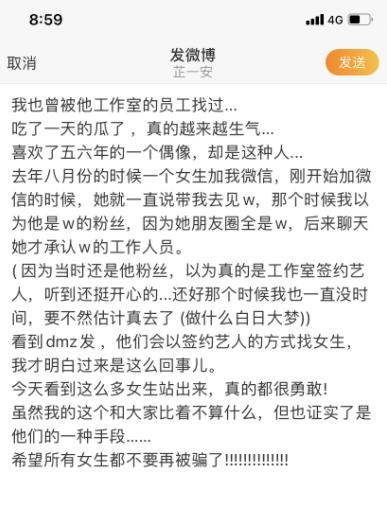 8:59
4G

取消
发微博
芷一安
发送

我也曾被他工作室的员工找过...
吃了一天的瓜了，真的越来越生气...
喜欢了五六年的一个偶像，却是这种人...
去年八月份的时候一个女生加我微信，刚开始加微信的时候，她就一直说带我去见w，那个时候我以为他是w的粉丝，因为她朋友圈全是w，后来聊天她才承认w的工作人员。
( 因为当时还是他粉丝，以为真的是工作室签约艺人，听到还挺开心的...还好那个时候我也一直没时间，要不然估计真去了 (做什么白日大梦))
看到dmz发，他们会以签约艺人的方式找女生，我才明白过来是这么回事儿。
今天看到这么多女生站出来，真的都很勇敢!
虽然我的这个和大家比着不算什么，但也证实了是他们的一种手段......
希望所有女生都不要再被骗了!!!!!!!!!!!!!!